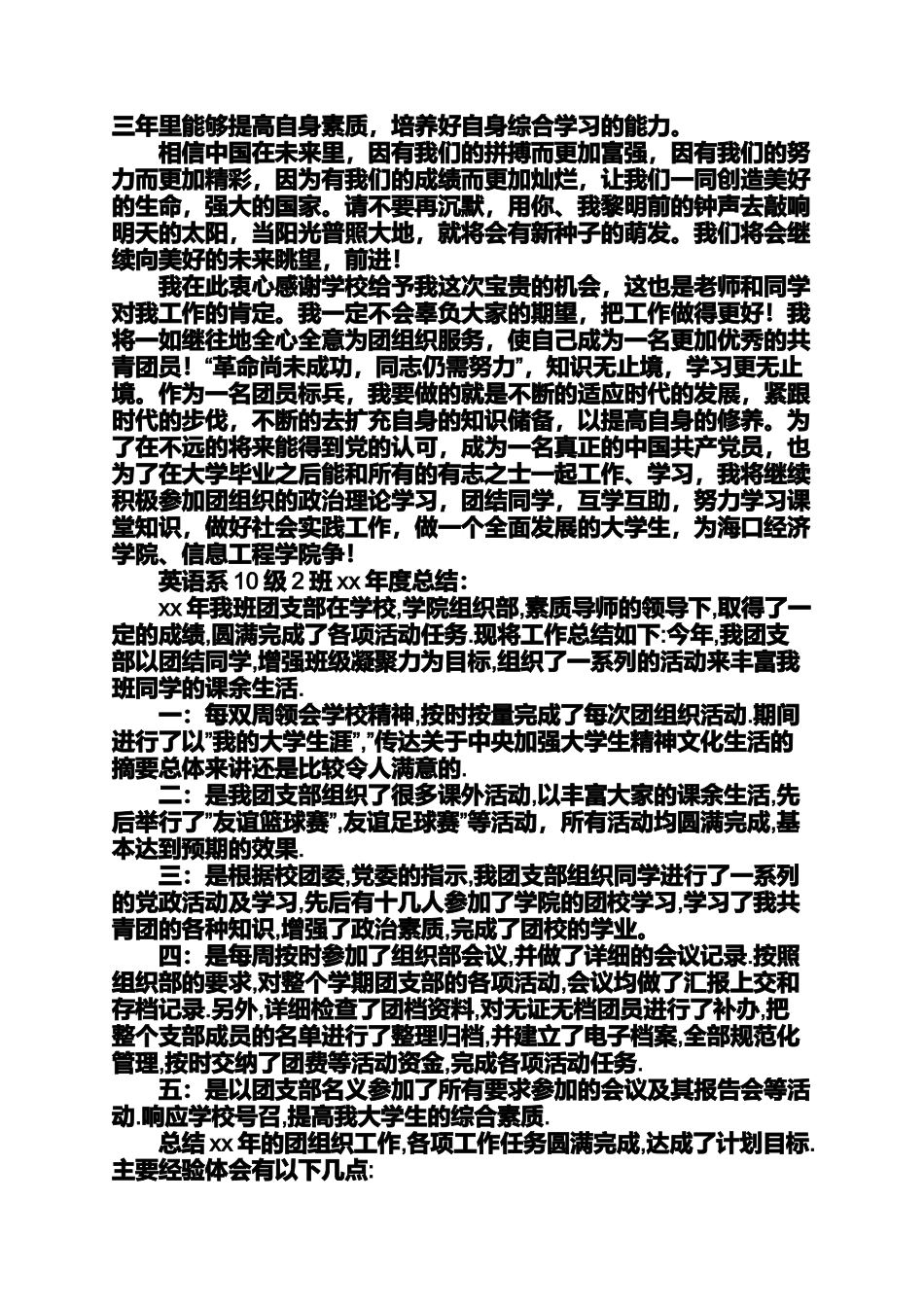 三年里能够提高自身素质，培养好自身综合学习的能力。

相信中国在未来里，因有我们的拼搏而更加富强，因有我们的努力而更加精彩，因为有我们的成绩而更加灿烂，让我们一同创造美好的生命，强大的国家。请不要再沉默，用你、我黎明前的钟声去敲响明天的太阳，当阳光普照大地，就将会有新种子的萌发。我们将会继续向美好的未来眺望，前进！

我在此衷心感谢学校给予我这次宝贵的机会，这也是老师和同学对我工作的肯定。我一定不会辜负大家的期望，把工作做得更好！我将一如继往地全心全意为团组织服务，使自己成为一名更加优秀的共青团员！“革命尚未成功，同志仍需努力”，知识无止境，学习更无止境。作为一名团员标兵，我要做的就是不断的适应时代的发展，紧跟时代的步伐，不断的去扩充自身的知识储备，以提高自身的修养。为了在不远的将来能得到党的认可，成为一名真正的中国共产党员，也为了在大学毕业之后能和所有的有志之士一起工作、学习，我将继续积极参加团组织的政治理论学习，团结同学，互学互助，努力学习课堂知识，做好社会实践工作，做一个全面发展的大学生，为海口经济学院、信息工程学院争！

英语系 10 级 2 班 xx 年度总结：

xx 年我班团支部在学校,学院组织部,素质导师的领导下,取得了一定的成绩,圆满完成了各项活动任务.现将工作总结如下:今年,我团支部以团结同学,增强班级凝聚力为目标,组织了一系列的活动来丰富我班同学的课余生活.

一：每双周领会学校精神,按时按量完成了每次团组织活动.期间进行了以”我的大学生涯”,”传达关于中央加强大学生精神文化生活的摘要总体来讲还是比较令人满意的.

二：是我团支部组织了很多课外活动,以丰富大家的课余生活,先后举行了”友谊篮球赛”,友谊足球赛”等活动，所有活动均圆满完成,基本达到预期的效果.

三：是根据校团委,党委的指示,我团支部组织同学进行了一系列的党政活动及学习,先后有十几人参加了学院的团校学习,学习了我共青团的各种知识,增强了政治素质,完成了团校的学业。

四：是每周按时参加了组织部会议,并做了详细的会议记录.按照组织部的要求,对整个学期团支部的各项活动,会议均做了汇报上交和存档记录.另外,详细检查了团档资料,对无证无档团员进行了补办,把整个支部成员的名单进行了整理归档,并建立了电子档案,全部规范化管理,按时交纳了团费等活动资金,完成各项活动任务.

五：是以团支部名义参加了所有要求参加的会议及其报告会等活动.响应学校号召,提高我大学生的综合素质.

总结 xx 年的团组织工作,各项工作任务圆满完成,达成了计划目标.主要经验体会有以下几点: